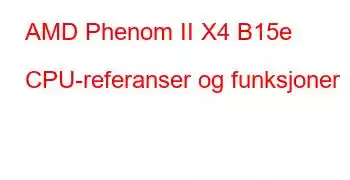 AMD Phenom II X4 B15e

CPU-referanser og funksjoner